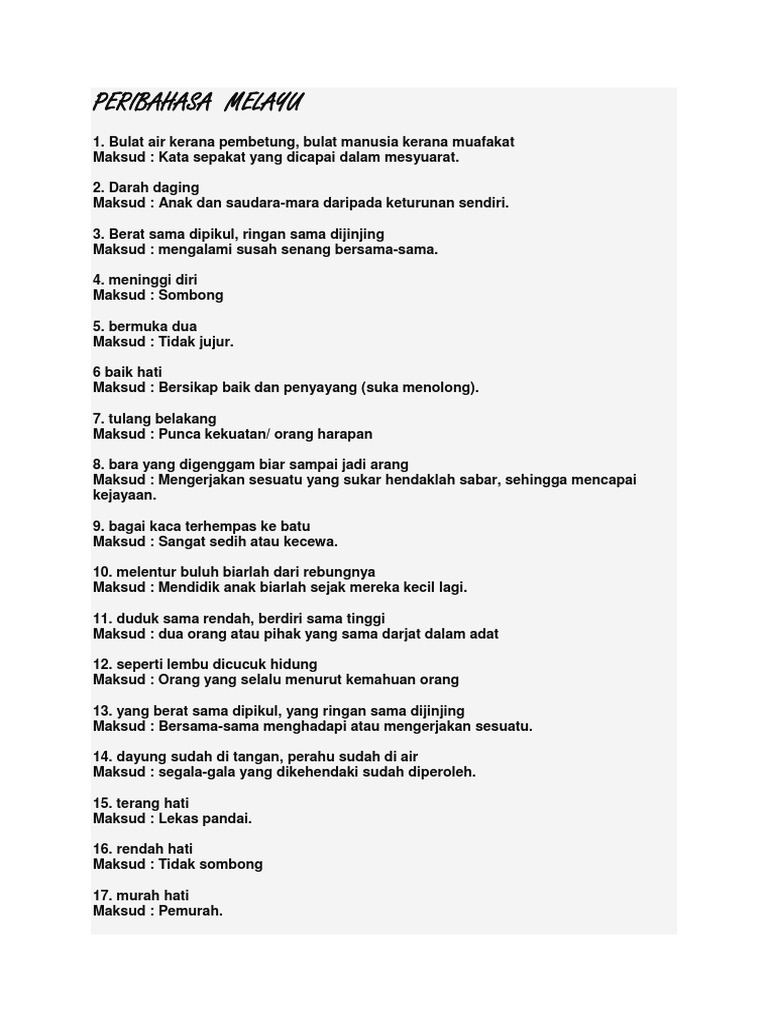 PERIBAHASA MELAYU

1. Bulat air kerana pembetung, bulat manusia kerana muafakat
Maksud : Kata sepakat yang dicapai dalam mesyuarat.

2. Darah daging
Maksud : Anak dan saudara-mara daripada keturunan sendiri.

3. Berat sama dipikul, ringan sama dijinjing
Maksud : mengalami susah senang bersama-sama.

4. meninggi diri
Maksud : Sombong

5. bermuka dua
Maksud : Tidak jujur.

6 baik hati
Maksud : Bersikap baik dan penyayang (suka menolong).

7. tulang belakang
Maksud : Punca kekuatan/ orang harapan

8. bara yang digenggam biar sampai jadi arang
Maksud : Mengerjakan sesuatu yang sukar hendaklah sabar, sehingga mencapai kejayaan.

9. bagai kaca terhempas ke batu
Maksud : Sangat sedih atau kecewa.

10. melentur buluh biarlah dari rebungnya
Maksud : Mendidik anak biarlah sejak mereka kecil lagi.

11. duduk sama rendah, berdiri sama tinggi
Maksud : dua orang atau pihak yang sama darjat dalam adat

12. seperti lembu dicucuk hidung
Maksud : Orang yang selalu menurut kemahuan orang

13. yang berat sama dipikul, yang ringan sama dijinjing
Maksud : Bersama-sama menghadapi atau mengerjakan sesuatu.

14. dayung sudah di tangan, perahu sudah di air
Maksud : segala-gala yang dikehendaki sudah diperoleh.

15. terang hati
Maksud : Lekas pandai.

16. rendah hati
Maksud : Tidak sombong

17. murah hati
Maksud : Pemurah.